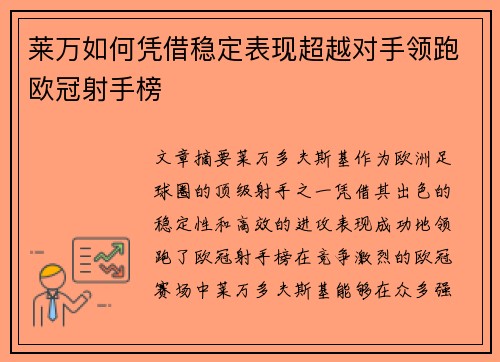 莱万如何凭借稳定表现超越对手领跑欧冠射手榜

文章摘要莱万多夫斯基作为欧洲足球圈的顶级射手之一凭借其出色的稳定性和高效的进攻表现成功地领跑了欧冠射手榜在竞争激烈的欧冠赛场中莱万多夫斯基能够在众多强